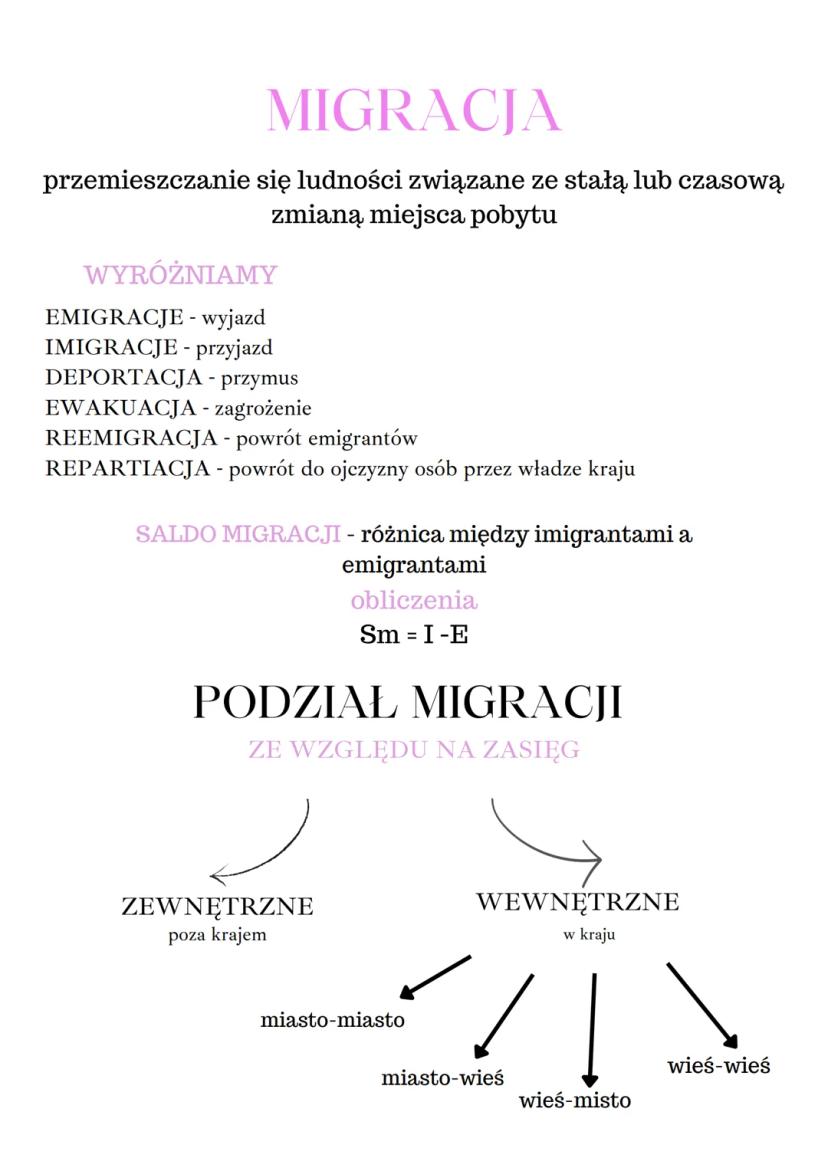 MIGRACJA

przemieszczanie się ludności związane ze stałą lub czasową zmianą miejsca pobytu

WYRÓŻNIAMY

EMIGRACJE - wyjazd
IMIGRACJE - przyjazd
DEPORTACJA - przymus
EWAKUACJA - zagrożenie
REEMIGRACJA - powrót emigrantów
REPARTIACJA - powrót do ojczyzny osób przez władze kraju

SALDO MIGRACJI - różnica między imigrantami a emigrantami

obliczenia

Sm = I -E

PODZIAŁ MIGRACJI

ZE WZGLĘDU NA ZASIĘG

ZEWNĘTRZNE
poza krajem

WEWNĘTRZNE
w kraju

miasto-miasto

miasto-wieś

wieś-misto

wieś-wieś